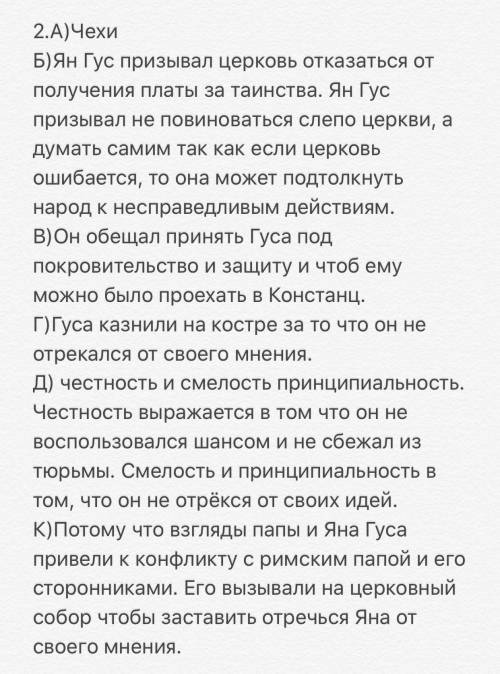 2.А)Чехи
Б)Ян Гус призывал церковь отказаться от получения платы за таинства. Ян Гус призывал не повиноваться слепо церкви, а думать самим так как если церковь ошибается, то она может подтолкнуть народ к несправедливым действиям.
В)Он обещал принять Гуса под покровительство и защиту и чтоб ему можно было проехать в Констанц.
Г)Гуса казнили на костре за то что он не отрекался от своего мнения.
Д) честность и смелость принципиальность. Честность выражается в том что он не воспользовался шансом и не сбежал из тюрьмы. Смелость и принципиальность в том, что он не отрёкся от своих идей.
К)Потому что взгляды папы и Яна Гуса привели к конфликту с римским папой и его сторонниками. Его вызывали на церковный собор чтобы заставить отречься Яна от своего мнения.